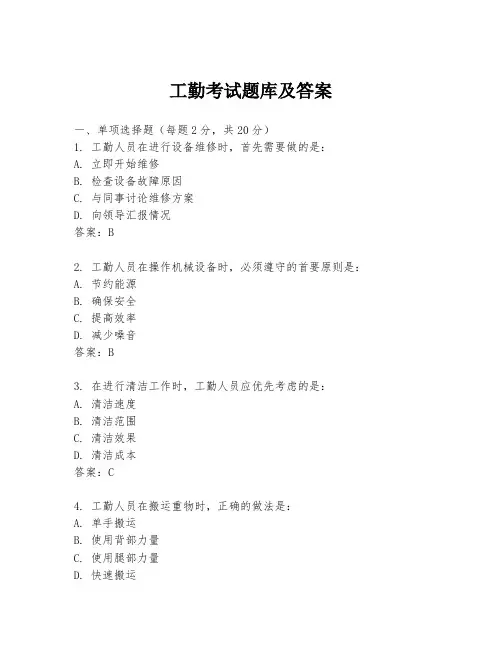 工勤考试题库及答案

一、单项选择题（每题2分，共20分）
1. 工勤人员在进行设备维修时，首先需要做的是：
A. 立即开始维修
B. 检查设备故障原因
C. 与同事讨论维修方案
D. 向领导汇报情况
答案：B

2. 工勤人员在操作机械设备时，必须遵守的首要原则是：
A. 节约能源
B. 确保安全
C. 提高效率
D. 减少噪音
答案：B

3. 在进行清洁工作时，工勤人员应优先考虑的是：
A. 清洁速度
B. 清洁范围
C. 清洁效果
D. 清洁成本
答案：C

4. 工勤人员在搬运重物时，正确的做法是：
A. 单手搬运
B. 使用背部力量
C. 使用腿部力量
D. 快速搬运